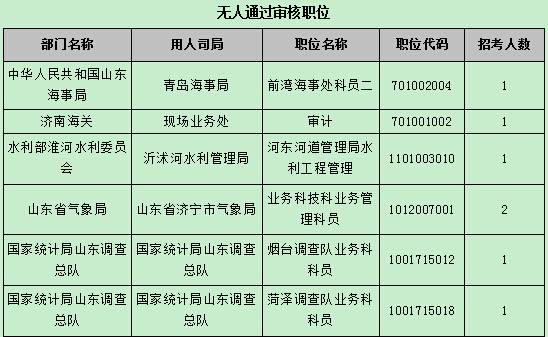 无人通过审核职位

| 部门名称 | 用人司局 | 职位名称 | 职位代码 | 招考人数 |
|---|---|---|---|---|
| 中华人民共和国山东海事局 | 青岛海事局 | 前湾海事处科员二 | 701002004 | 1 |
| 济南海关 | 现场业务处 | 审计 | 701001002 | 1 |
| 水利部淮河水利委员会 | 沂沭河水利管理局 | 河东河道管理局水利工程管理 | 1101003010 | 1 |
| 山东省气象局 | 山东省济宁市气象局 | 业务科技科业务管理科员 | 1012007001 | 2 |
| 国家统计局山东调查总队 | 国家统计局山东调查总队 | 烟台调查队业务科科员 | 1001715012 | 1 |
| 国家统计局山东调查总队 | 国家统计局山东调查总队 | 菏泽调查队业务科科员 | 1001715018 | 1 |